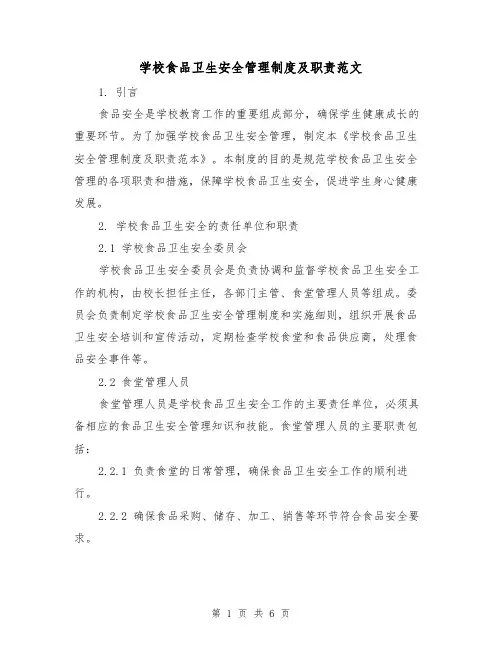 学校食品卫生安全管理制度及职责范文

1. 引言

食品安全是学校教育工作的重要组成部分，确保学生健康成长的重要环节。为了加强学校食品卫生安全管理，制定本《学校食品卫生安全管理制度及职责范本》。本制度的目的是规范学校食品卫生安全管理的各项职责和措施，保障学校食品卫生安全，促进学生身心健康发展。

2. 学校食品卫生安全的责任单位和职责

2.1 学校食品卫生安全委员会

学校食品卫生安全委员会是负责协调和监督学校食品卫生安全工作的机构，由校长担任主任，各部门主管、食堂管理人员等组成。委员会负责制定学校食品卫生安全管理制度和实施细则，组织开展食品卫生安全培训和宣传活动，定期检查学校食堂和食品供应商，处理食品安全事件等。

2.2 食堂管理人员

食堂管理人员是学校食品卫生安全工作的主要责任单位，必须具备相应的食品卫生安全管理知识和技能。食堂管理人员的主要职责包括：

2.2.1 负责食堂的日常管理，确保食品卫生安全工作的顺利进行。

2.2.2 确保食品采购、储存、加工、销售等环节符合食品安全要求。

第 1 页 共 6 页